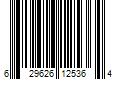 6 29626 12536 4